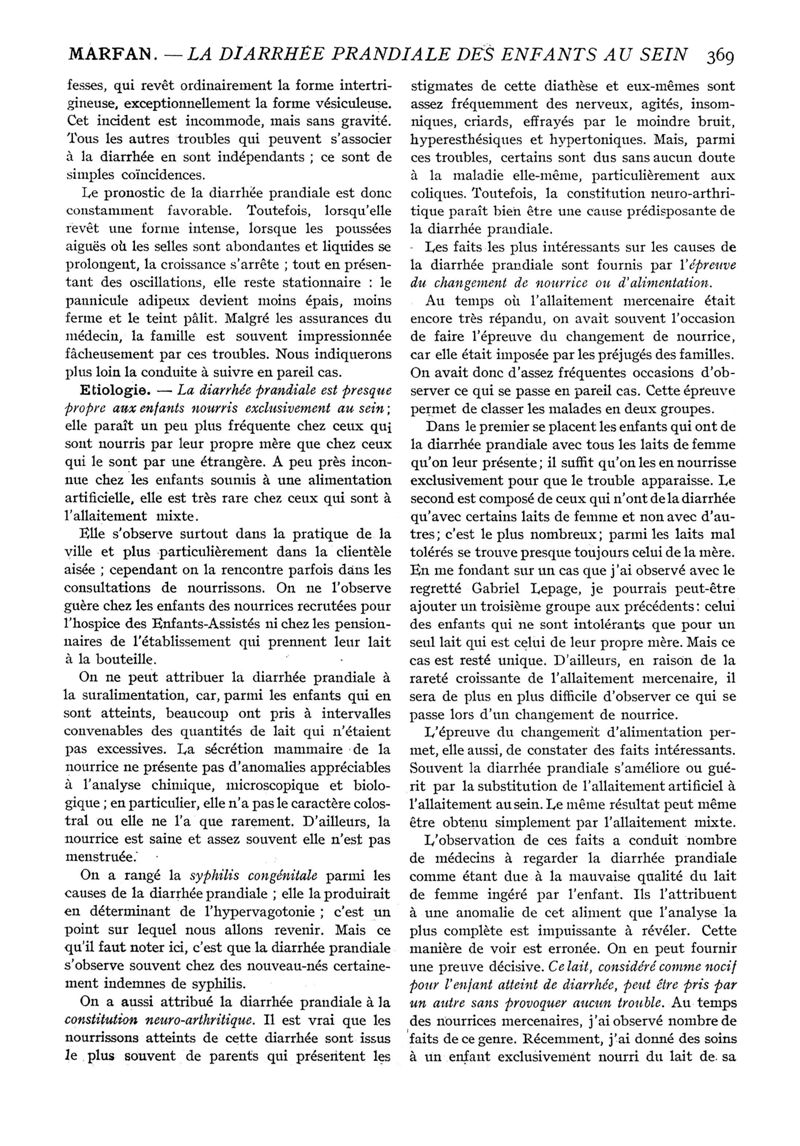 MARFAN. — LA DIARRHÉE PRANDIALE DES ENFANTS AU SEIN 369

fesses, qui revêt ordinairement la forme intertrigineuse, exceptionnellement la forme vésiculeuse. Cet incident est incommode, mais sans gravité. Tous les autres troubles qui peuvent s'associer à la diarrhée en sont indépendants ; ce sont de simples coïncidences.

Le pronostic de la diarrhée prandiale est donc constamment favorable. Toutefois, lorsqu'elle revêt une forme intense, lorsque les poussées aiguës où les selles sont abondantes et liquides se prolongent, la croissance s'arrête ; tout en présentant des oscillations, elle reste stationnaire : le pannicule adipeux devient moins épais, moins ferme et le teint pâlit. Malgré les assurances du médecin, la famille est souvent impressionnée fâcheusement par ces troubles. Nous indiquerons plus loin la conduite à suivre en pareil cas.

Etiologie. — La diarrhée prandiale est presque propre aux enfants nourris exclusivement au sein ; elle paraît un peu plus fréquente chez ceux qui sont nourris par leur propre mère que chez ceux qui le sont par une étrangère. A peu près inconnue chez les enfants soumis à une alimentation artificielle, elle est très rare chez ceux qui sont à l'allaitement mixte.

Elle s'observe surtout dans la pratique de la ville et plus particulièrement dans la clientèle aisée ; cependant on la rencontre parfois dans les consultations de nourrissons. On ne l'observe guère chez les enfants des nourrices recrutées pour l'hospice des Enfants-Assistés ni chez les pensionnaires de l'établissement qui prennent leur lait à la bouteille.

On ne peut attribuer la diarrhée prandiale à la suralimentation, car, parmi les enfants qui en sont atteints, beaucoup ont pris à intervalles convenables des quantités de lait qui n'étaient pas excessives. La sécrétion mammaire de la nourrice ne présente pas d'anomalies appréciables à l'analyse chimique, microscopique et biologique ; en particulier, elle n'a pas le caractère colostral ou elle ne l'a que rarement. D'ailleurs, la nourrice est saine et assez souvent elle n'est pas menstruée.

On a rangé la syphilis congénitale parmi les causes de la diarrhée prandiale ; elle la produirait en déterminant de l'hypervagotonie ; c'est un point sur lequel nous allons revenir. Mais ce qu'il faut noter ici, c'est que la diarrhée prandiale s'observe souvent chez des nouveau-nés certainement indemnes de syphilis.

On a aussi attribué la diarrhée prandiale à la constitution neuro-arthritique. Il est vrai que les nourrissons atteints de cette diarrhée sont issus le plus souvent de parents qui présentent les stigmates de cette diathèse et eux-mêmes sont assez fréquemment des nerveux, agités, insomniques, criards, effrayés par le moindre bruit, hyperesthésiques et hypertoniques. Mais, parmi ces troubles, certains sont dus sans aucun doute à la maladie elle-même, particulièrement aux coliques. Toutefois, la constitution neuro-arthritique paraît bien être une cause prédisposante de la diarrhée prandiale.

Les faits les plus intéressants sur les causes de la diarrhée prandiale sont fournis par l'épreuve du changement de nourrice ou d'alimentation.

Au temps où l'allaitement mercenaire était encore très répandu, on avait souvent l'occasion de faire l'épreuve du changement de nourrice, car elle était imposée par les préjugés des familles. On avait donc d'assez fréquentes occasions d'observer ce qui se passe en pareil cas. Cette épreuve permet de classer les malades en deux groupes.

Dans le premier se placent les enfants qui ont de la diarrhée prandiale avec tous les laits de femme qu'on leur présente ; il suffit qu'on les en nourrisse exclusivement pour que le trouble apparaisse. Le second est composé de ceux qui n'ont de la diarrhée qu'avec certains laits de femme et non avec d'autres ; c'est le plus nombreux ; parmi les laits mal tolérés se trouve presque toujours celui de la mère. En me fondant sur un cas que j'ai observé avec le regretté Gabriel Lepage, je pourrais peut-être ajouter un troisième groupe aux précédents : celui des enfants qui ne sont intolérants que pour un seul lait qui est celui de leur propre mère. Mais ce cas est resté unique. D'ailleurs, en raison de la rareté croissante de l'allaitement mercenaire, il sera de plus en plus difficile d'observer ce qui se passe lors d'un changement de nourrice.

L'épreuve du changement d'alimentation permet, elle aussi, de constater des faits intéressants. Souvent la diarrhée prandiale s'améliore ou guérit par la substitution de l'allaitement artificiel à l'allaitement au sein. Le même résultat peut même être obtenu simplement par l'allaitement mixte.

L'observation de ces faits a conduit nombre de médecins à regarder la diarrhée prandiale comme étant due à la mauvaise qualité du lait de femme ingéré par l'enfant. Ils l'attribuent à une anomalie de cet aliment que l'analyse la plus complète est impuissante à révéler. Cette manière de voir est erronée. On en peut fournir une preuve décisive. Ce lait, considéré comme nocif pour l'enfant atteint de diarrhée, peut être pris par un autre sans provoquer aucun trouble. Au temps des nourrices mercenaires, j'ai observé nombre de faits de ce genre. Récemment, j'ai donné des soins à un enfant exclusivement nourri du lait de sa